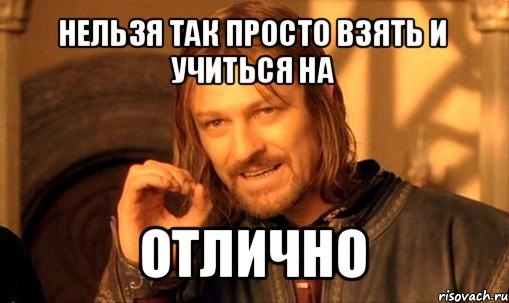 НЕЛЬЗЯ ТАК ПРОСТО ВЗЯТЬ И УЧИТЬСЯ НА

ОТЛИЧНО

risovach.ru